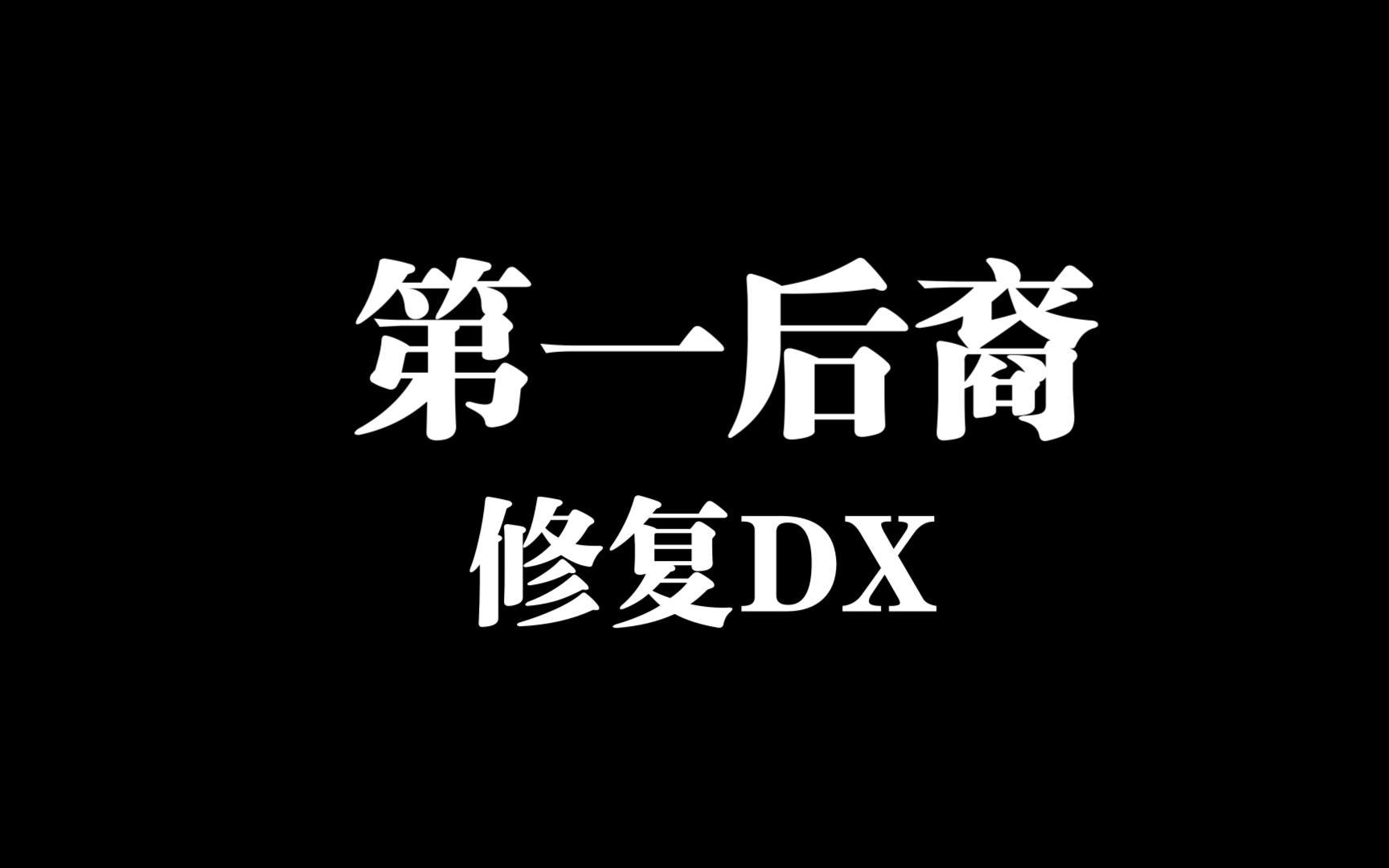 第一后裔
修复DX